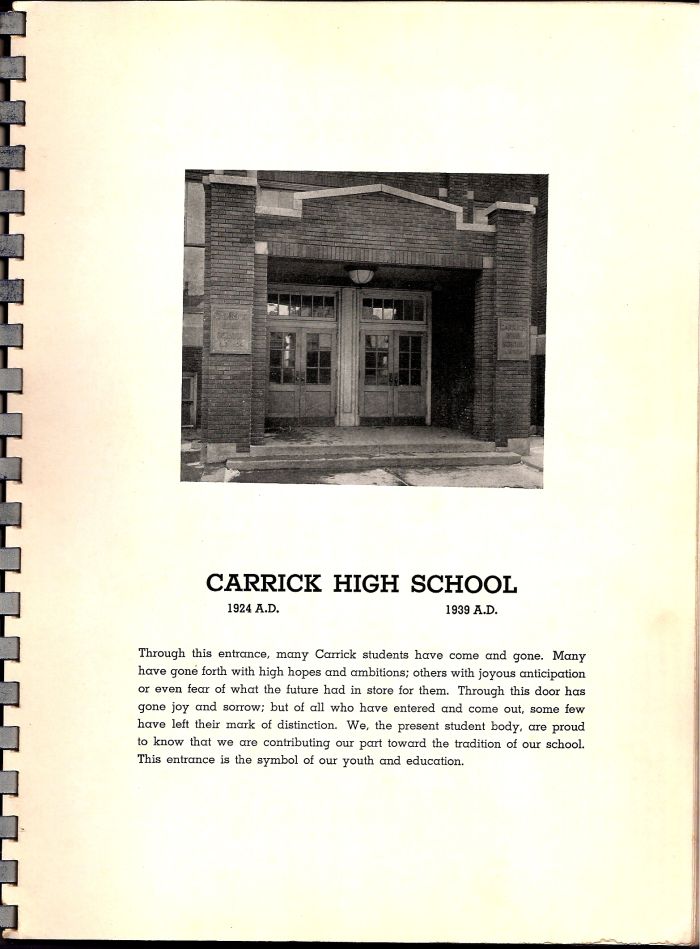 CARRICK HIGH SCHOOL

1924 A.D. 1939 A.D.

Through this entrance, many Carrick students have come and gone. Many have gone forth with high hopes and ambitions; others with joyous anticipation or even fear of what the future had in store for them. Through this door has gone joy and sorrow; but of all who have entered and come out, some few have left their mark of distinction. We, the present student body, are proud to know that we are contributing our part toward the tradition of our school. This entrance is the symbol of our youth and education.